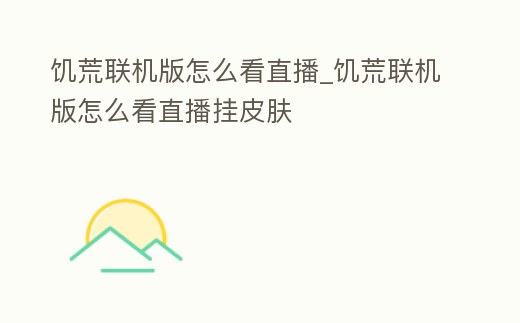 饥荒联机版怎么看直播_饥荒联机版怎么看直播挂皮肤